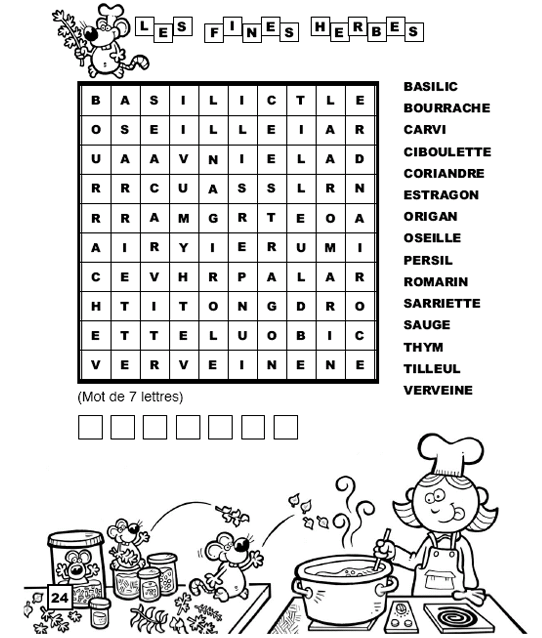 LES FINES HERBES

| B | A | S | I | L | I | C | T | L | E |
|---|---|---|---|---|---|---|---|---|---|
| O | S | E | I | L | L | E | I | A | R |
| U | A | A | V | N | I | E | L | A | D |
| R | R | C | U | A | S | S | L | R | N |
| R | R | A | M | G | R | T | E | O | A |
| A | I | R | Y | I | E | R | U | M | I |
| C | E | V | H | R | P | A | L | A | R |
| H | T | I | T | O | N | G | D | R | O |
| E | T | T | E | L | U | O | B | I | C |
| V | E | R | V | E | I | N | E | N | E |

BASILIC
BOURRACHE
CARVI
CIBOULETTE
CORIANDRE
ESTRAGON
ORIGAN
OSEILLE
PERSIL
ROMARIN
SARRIETTE
SAUGE
THYM
TILLEUL
VERVEINE

(Mot de 7 lettres)

24